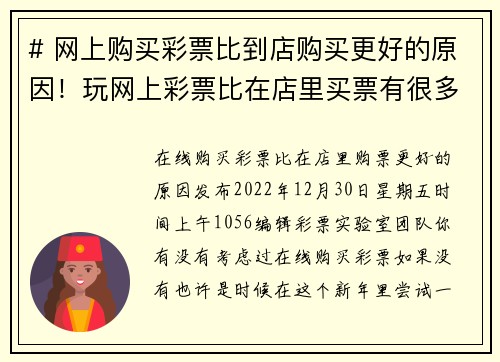 # 网上购买彩票比到店购买更好的原因！玩网上彩票比在店里买票有很多

在线购买彩票比在店里购票更好的原因发布2022年12月30日星期五时间上午1056编辑彩票实验室团队你有没有考虑过在线购买彩票如果没有也许是时候在这个新年里尝试一